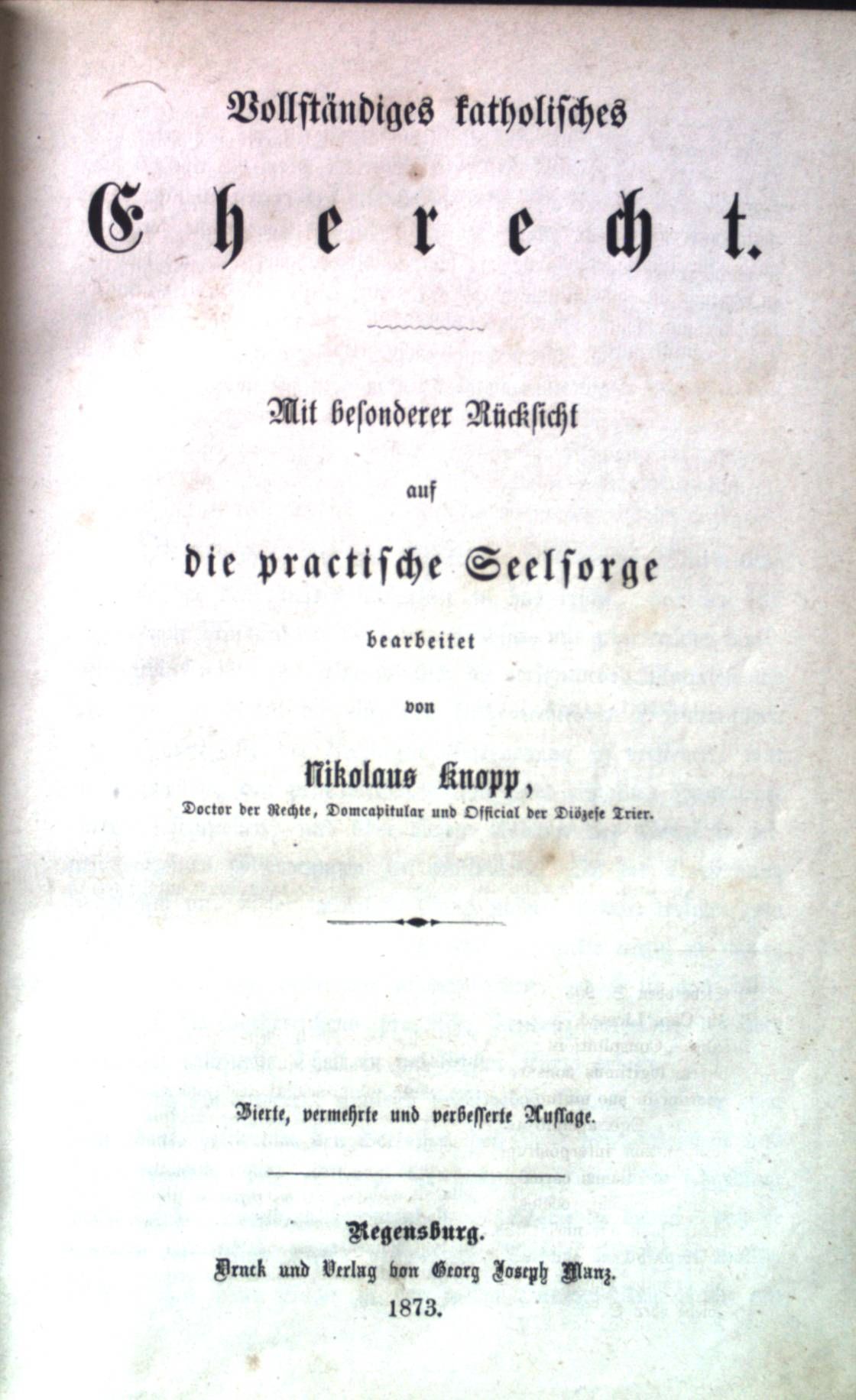 Vollständiges katholisches

Eherecht.

Mit besonderer Rücksicht

auf

die practische Seelsorge

bearbeitet

von

Nikolaus Knopp,

Doctor der Rechte, Domcapitular und Official der Diözese Trier.

Vierte, vermehrte und verbesserte Auflage.

Regensburg.

Druck und Verlag von Georg Joseph Manz.

1873.